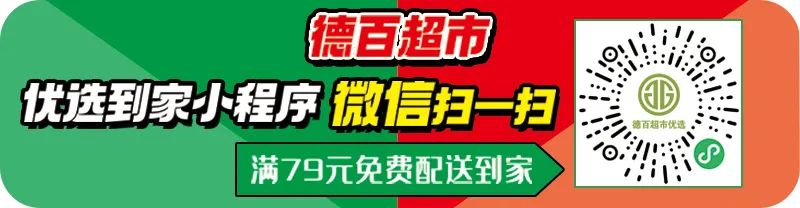 德百超市

优选到家小程序 微信扫一扫

满79元免费配送到家

德百超市优选